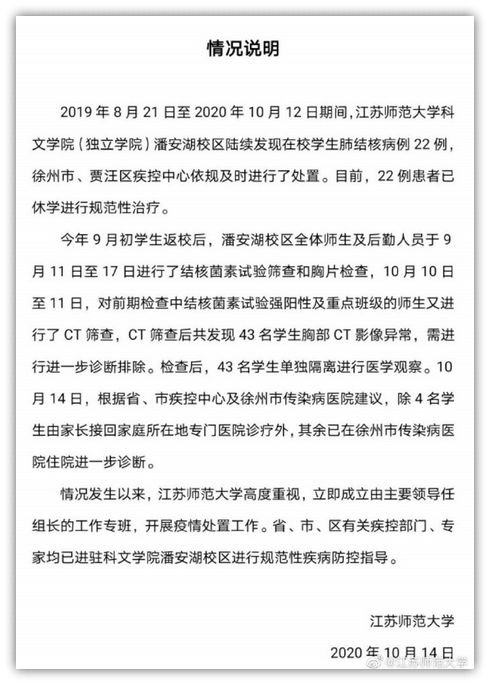 情况说明

2019 年 8 月 21 日至 2020 年 10 月 12 日期间，江苏师范大学科文学院（独立学院）潘安湖校区陆续发现在校学生肺结核病例 22 例，徐州市、贾汪区疾控中心依规及时进行了处置。目前，22 例患者已休学进行规范性治疗。

今年 9 月初学生返校后，潘安湖校区全体师生及后勤人员于 9 月 11 日至 17 日进行了结核菌素试验筛查和胸片检查，10 月 10 日至 11 日，对前期检查中结核菌素试验强阳性及重点班级的师生又进行了 CT 筛查，CT 筛查后共发现 43 名学生胸部 CT 影像异常，需进行进一步诊断排除。检查后，43 名学生单独隔离进行医学观察。10 月 14 日，根据省、市疾控中心及徐州市传染病医院建议，除 4 名学生由家长接回家庭所在地专门医院诊疗外，其余已在徐州市传染病医院住院进一步诊断。

情况发生以来，江苏师范大学高度重视，立即成立由主要领导任组长的工作专班，开展疫情处置工作。省、市、区有关疾控部门、专家均已进驻科文学院潘安湖校区进行规范性疾病防控指导。

江苏师范大学

2020 年 10 月 14 日

@江苏师范大学